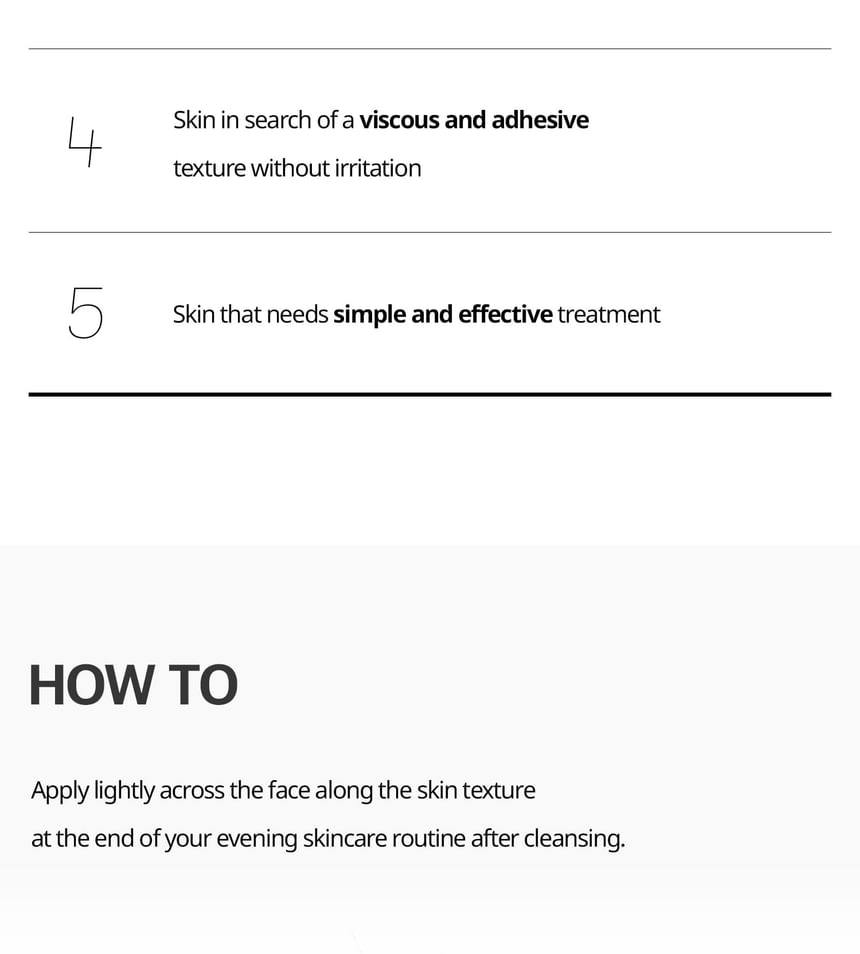 4

Skin in search of a viscous and adhesive texture without irritation

5

Skin that needs simple and effective treatment

HOW TO

Apply lightly across the face along the skin texture at the end of your evening skincare routine after cleansing.